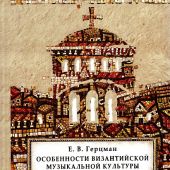 Е. В. Герцман

ОСОБЕННОСТИ ВИЗАНТИЙСКОЙ МУЗЫКАЛЬНОЙ КУЛЬТУРЫ